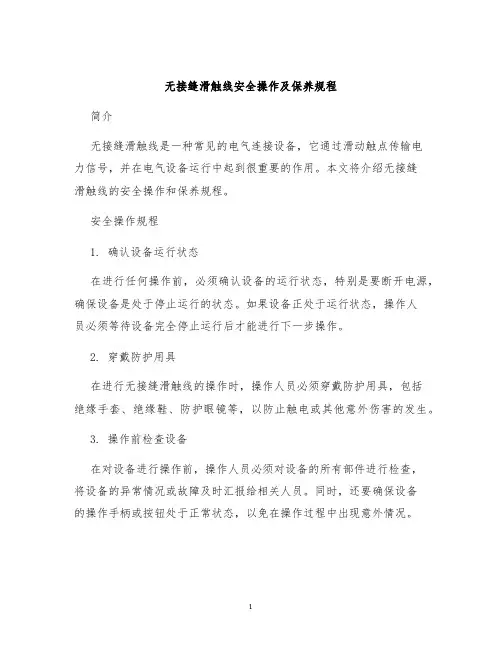 无接缝滑触线安全操作及保养规程

简介

无接缝滑触线是一种常见的电气连接设备，它通过滑动触点传输电力信号，并在电气设备运行中起到很重要的作用。本文将介绍无接缝滑触线的安全操作和保养规程。

安全操作规程

1. 确认设备运行状态

在进行任何操作前，必须确认设备的运行状态，特别是要断开电源，确保设备是处于停止运行的状态。如果设备正处于运行状态，操作人员必须等待设备完全停止运行后才能进行下一步操作。

2. 穿戴防护用具

在进行无接缝滑触线的操作时，操作人员必须穿戴防护用具，包括绝缘手套、绝缘鞋、防护眼镜等，以防止触电或其他意外伤害的发生。

3. 操作前检查设备

在对设备进行操作前，操作人员必须对设备的所有部件进行检查，将设备的异常情况或故障及时汇报给相关人员。同时，还要确保设备的操作手柄或按钮处于正常状态，以免在操作过程中出现意外情况。

1